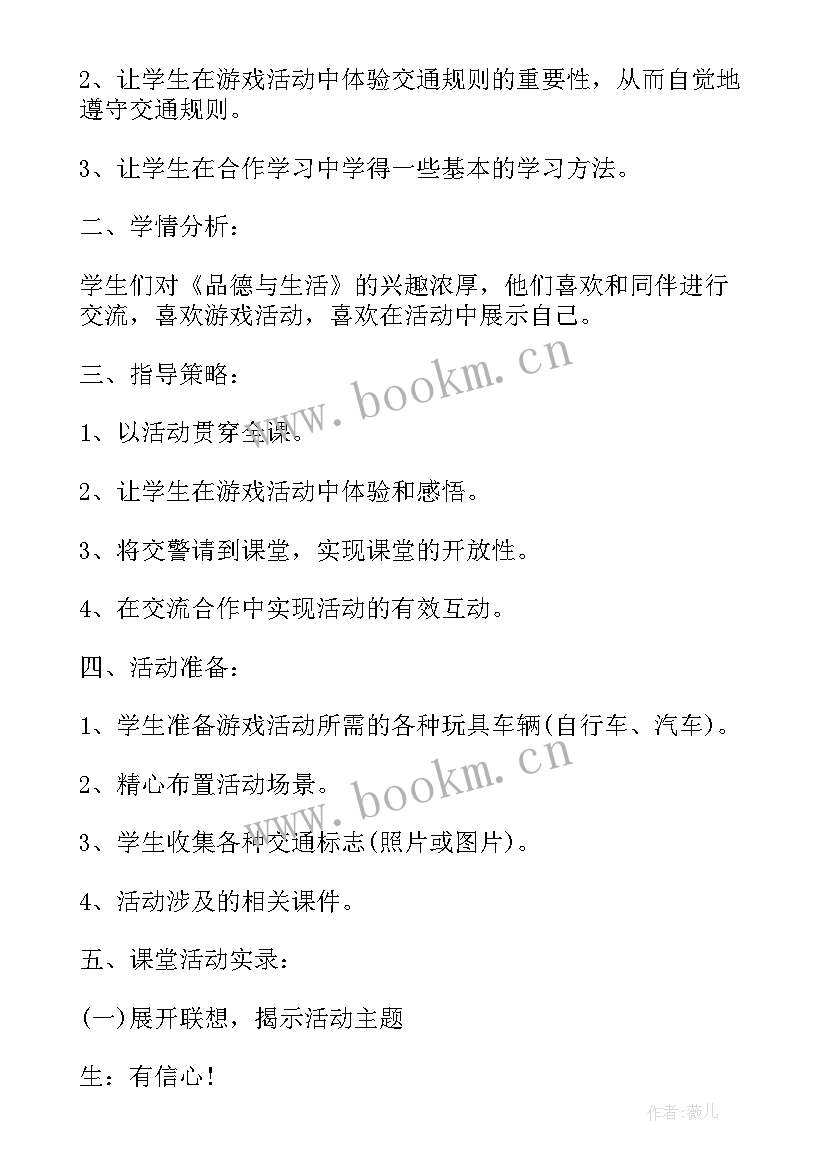 2、让学生在游戏活动中体验交通规则的重要性，从而自觉地遵守交通规则。

3、让学生在合作学习中学得一些基本的学习方法。

二、学情分析：

学生们对《品德与生活》的兴趣浓厚，他们喜欢和同伴进行交流，喜欢游戏活动，喜欢在活动中展示自己。

三、指导策略：

www.bookm.cn

1、以活动贯穿全课。

2、让学生在游戏活动中体验和感悟。

3、将交警请到课堂，实现课堂的开放性。

4、在交流合作中实现活动的有效互动。

四、活动准备：

1、学生准备游戏活动所需的各种玩具车辆(自行车、汽车)。

www.bookm.cn

2、精心布置活动场景。

3、学生收集各种交通标志(照片或图片)。

4、活动涉及的相关课件。

五、课堂活动实录：

(一)展开联想，揭示活动主题

生：有信心！

作者:薇儿